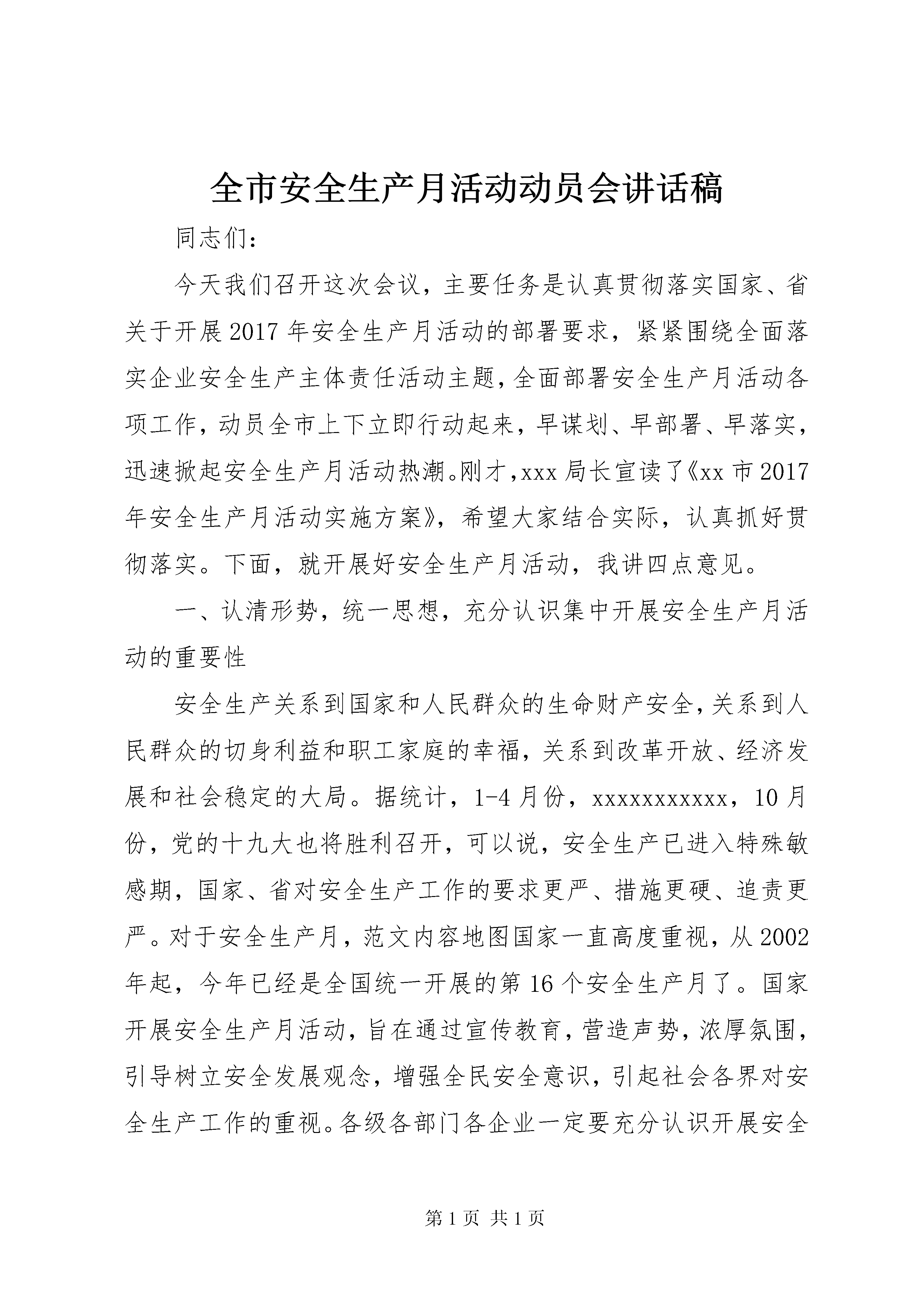 全市安全生产月活动动员会讲话稿

同志们：

今天我们召开这次会议，主要任务是认真贯彻落实国家、省关于开展2017年安全生产月活动的部署要求，紧紧围绕全面落实企业安全生产主体责任活动主题，全面部署安全生产月活动各项工作，动员全市上下立即行动起来，早谋划、早部署、早落实，迅速掀起安全生产月活动热潮。刚才，xxx局长宣读了《xx市2017年安全生产月活动实施方案》，希望大家结合实际，认真抓好贯彻落实。下面，就开展好安全生产月活动，我讲四点意见。

一、认清形势，统一思想，充分认识集中开展安全生产月活动的重要性

安全生产关系到国家和人民群众的生命财产安全，关系到人民群众的切身利益和职工家庭的幸福，关系到改革开放、经济发展和社会稳定的大局。据统计，1-4月份，xxxxxxxxxxx，10月份，党的十九大也将胜利召开，可以说，安全生产已进入特殊敏感期，国家、省对安全生产工作的要求更严、措施更硬、追责更严。对于安全生产月，范文内容地图国家一直高度重视，从2002年起，今年已经是全国统一开展的第16个安全生产月了。国家开展安全生产月活动，旨在通过宣传教育，营造声势，浓厚氛围，引导树立安全发展观念，增强全民安全意识，引起社会各界对安全生产工作的重视。各级各部门各企业一定要充分认识开展安全

第1页 共1页